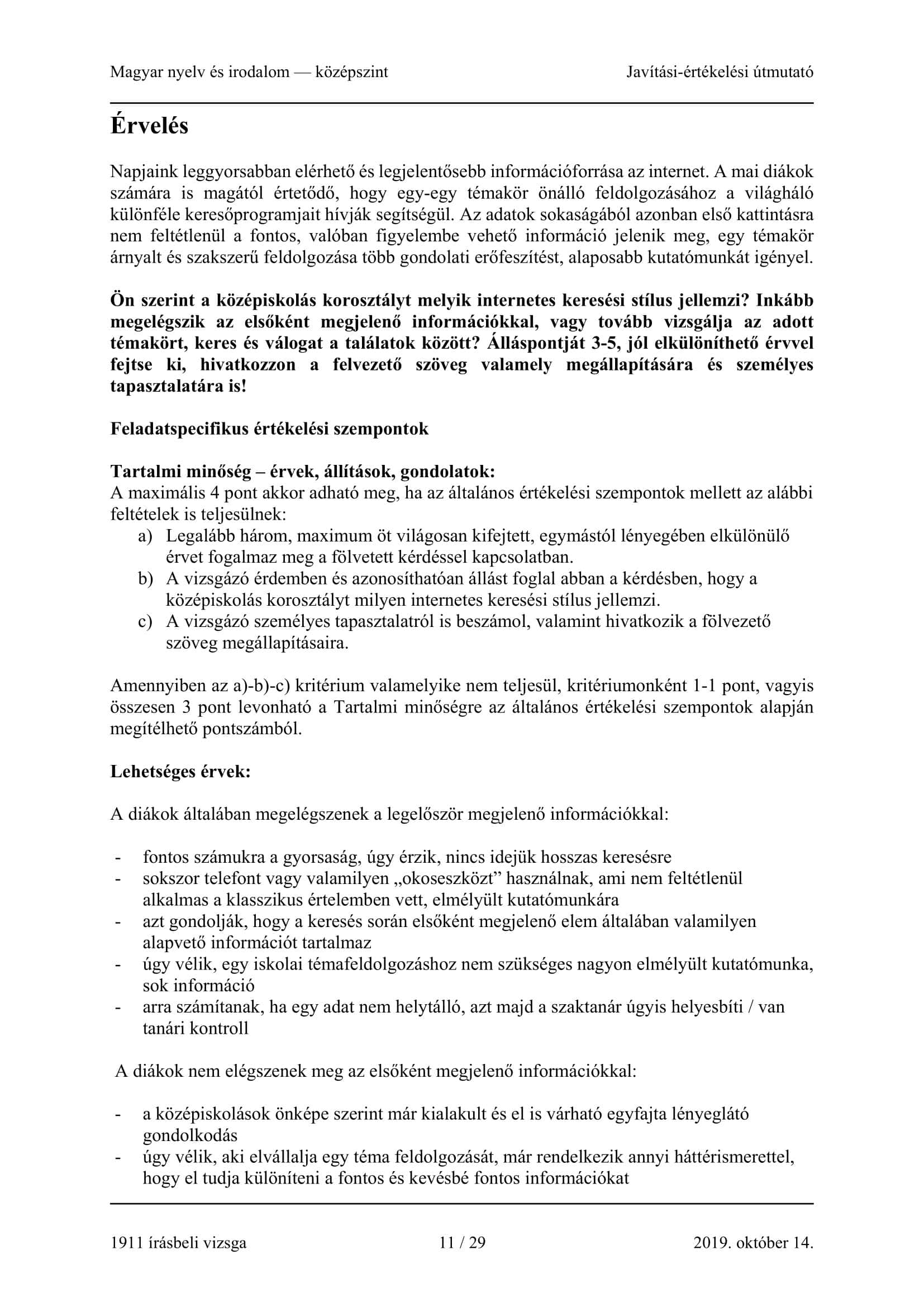 Magyar nyelv és irodalom — középszint

Javítási-értékelési útmutató

Érvelés

Napjaink leggyorsabban elérhető és legjelentősebb információforrása az internet. A mai diákok számára is magától értetődő, hogy egy-egy témakör önálló feldolgozásához a világháló különféle keresőprogramjait hívják segítségül. Az adatok sokaságából azonban első kattintásra nem feltétlenül a fontos, valóban figyelembe vehető információ jelenik meg, egy témakör árnyalt és szakszerű feldolgozása több gondolati erőfeszítést, alaposabb kutatómunkát igényel.

Ön szerint a középiskolás korosztályt melyik internetes keresési stílus jellemzi? Inkább megelégszik az elsőként megjelenő információkkal, vagy tovább vizsgálja az adott témakört, keres és válogat a találatok között? Álláspontját 3-5, jól elkülöníthető érvvel fejtse ki, hivatkozzon a felvezető szöveg valamely megállapítására és személyes tapasztalatára is!

Feladatspecifikus értékelési szempontok

Tartalmi minőség – érvek, állítások, gondolatok:
A maximális 4 pont akkor adható meg, ha az általános értékelési szempontok mellett az alábbi feltételek is teljesülnek:
a) Legalább három, maximum öt világosan kifejtett, egymástól lényegében elkülönülő érvet fogalmaz meg a fölvetett kérdéssel kapcsolatban.
b) A vizsgázó érdemben és azonosíthatóan állást foglal abban a kérdésben, hogy a középiskolás korosztályt milyen internetes keresési stílus jellemzi.
c) A vizsgázó személyes tapasztalatról is beszámol, valamint hivatkozik a fölvezető szöveg megállapításaira.

Amennyiben az a)-b)-c) kritérium valamelyike nem teljesül, kritériumonként 1-1 pont, vagyis összesen 3 pont levonható a Tartalmi minőségre az általános értékelési szempontok alapján megítélhető pontszámból.

Lehetséges érvek:

A diákok általában megelégszenek a legelőször megjelenő információkkal:

- fontos számukra a gyorsaság, úgy érzik, nincs idejük hosszas keresésre
- sokszor telefont vagy valamilyen „okoseszközt” használnak, ami nem feltétlenül alkalmas a klasszikus értelemben vett, elmélyült kutatómunkára
- azt gondolják, hogy a keresés során elsőként megjelenő elem általában valamilyen alapvető információt tartalmaz
- úgy vélik, egy iskolai témafeldolgozáshoz nem szükséges nagyon elmélyült kutatómunka, sok információ
- arra számítanak, ha egy adat nem helytálló, azt majd a szaktanár úgyis helyesbíti / van tanári kontroll

A diákok nem elégszenek meg az elsőként megjelenő információkkal:

- a középiskolások önképe szerint már kialakult és el is várható egyfajta lényeglátó gondolkodás
- úgy vélik, aki elvállalja egy téma feldolgozását, már rendelkezik annyi háttérismerettel, hogy el tudja különíteni a fontos és kevésbé fontos információkat

1911 írásbeli vizsga

11 / 29

2019. október 14.